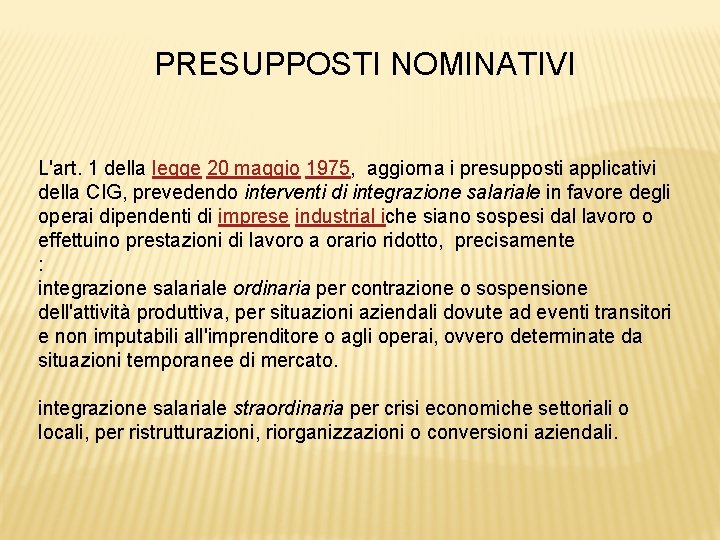 PRESUPPOSTI NOMINATIVI

L'art. 1 della legge 20 maggio 1975, aggiorna i presupposti applicativi della CIG, prevedendo interventi di integrazione salariale in favore degli operai dipendenti di imprese industrial iche siano sospesi dal lavoro o effettuino prestazioni di lavoro a orario ridotto, precisamente
:
integrazione salariale ordinaria per contrazione o sospensione dell'attività produttiva, per situazioni aziendali dovute ad eventi transitori e non imputabili all'imprenditore o agli operai, ovvero determinate da situazioni temporanee di mercato.

integrazione salariale straordinaria per crisi economiche settoriali o locali, per ristrutturazioni, riorganizzazioni o conversioni aziendali.